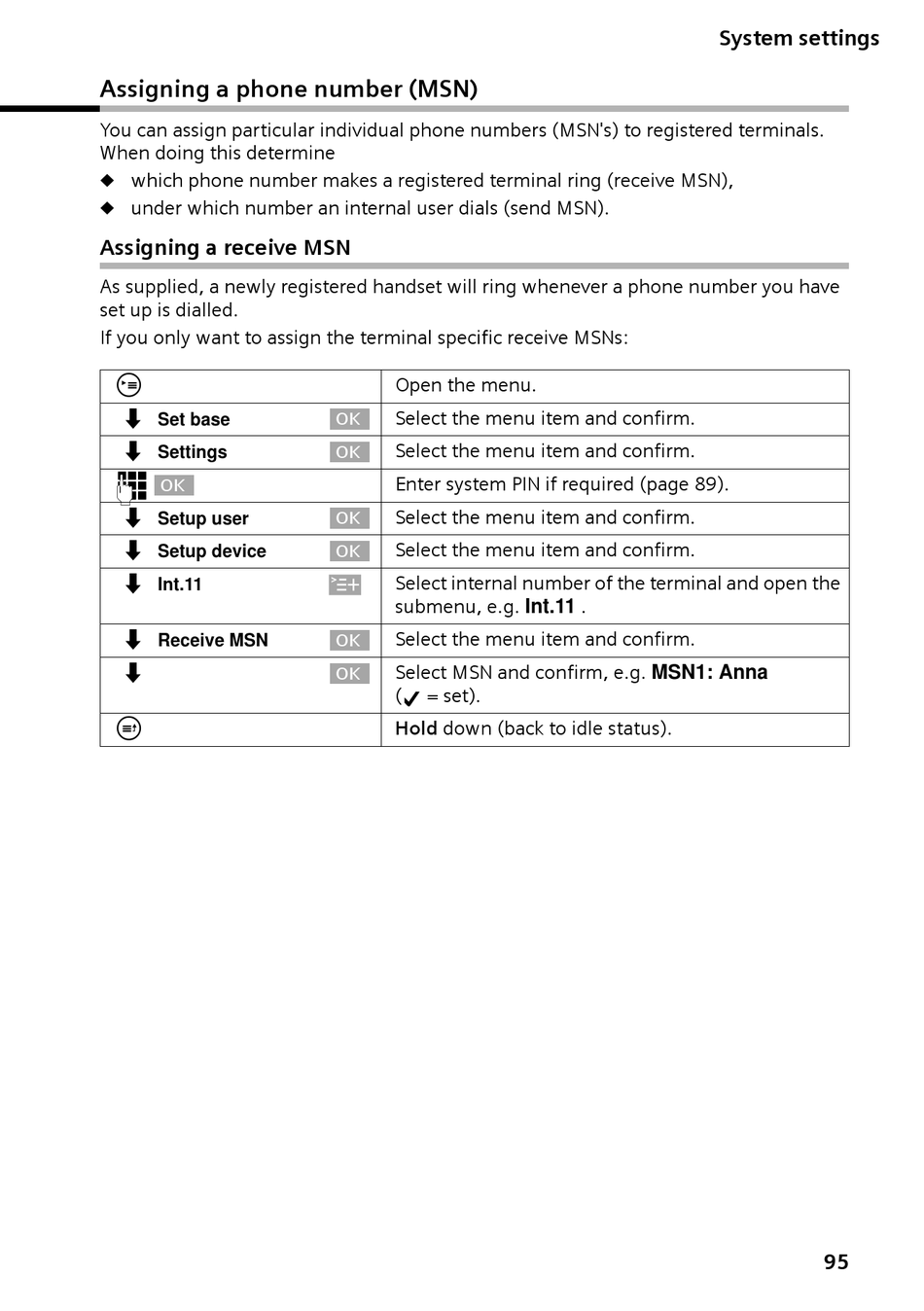 System settings

Assigning a phone number (MSN)

You can assign particular individual phone numbers (MSN's) to registered terminals. When doing this determine

◆ which phone number makes a registered terminal ring (receive MSN),

◆ under which number an internal user dials (send MSN).

Assigning a receive MSN

As supplied, a newly registered handset will ring whenever a phone number you have set up is dialled.

If you only want to assign the terminal specific receive MSNs:

| | |
|---|---|
| | Open the menu. |
| Set base OK | Select the menu item and confirm. |
| Settings OK | Select the menu item and confirm. |
| OK | Enter system PIN if required (page 89). |
| Setup user OK | Select the menu item and confirm. |
| Setup device OK | Select the menu item and confirm. |
| Int.11 | Select internal number of the terminal and open the submenu, e.g. Int.11 . |
| Receive MSN OK | Select the menu item and confirm. |
| OK | Select MSN and confirm, e.g. MSN1: Anna (✓ = set). |
| | Hold down (back to idle status). |

95